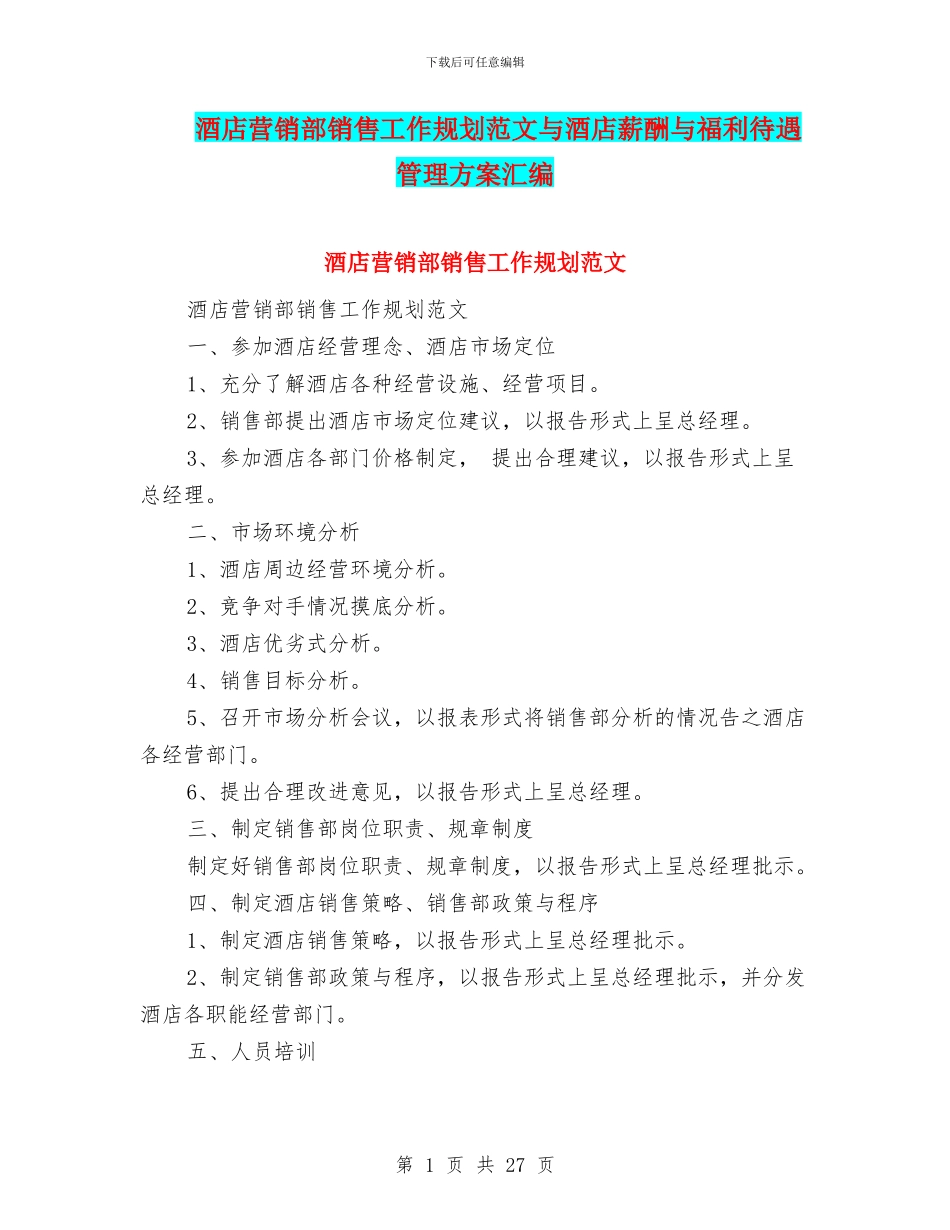 下载后可任意编辑

酒店营销部销售工作规划范文与酒店薪酬与福利待遇管理方案汇编

酒店营销部销售工作规划范文

酒店营销部销售工作规划范文

一、参加酒店经营理念、酒店市场定位

1、充分了解酒店各种经营设施、经营项目。

2、销售部提出酒店市场定位建议，以报告形式上呈总经理。

3、参加酒店各部门价格制定， 提出合理建议，以报告形式上呈总经理。

二、市场环境分析

1、酒店周边经营环境分析。

2、竞争对手情况摸底分析。

3、酒店优劣式分析。

4、销售目标分析。

5、召开市场分析会议，以报表形式将销售部分析的情况告之酒店各经营部门。

6、提出合理改进意见，以报告形式上呈总经理。

三、制定销售部岗位职责、规章制度

制定好销售部岗位职责、规章制度，以报告形式上呈总经理批示。

四、制定酒店销售策略、销售部政策与程序

1、制定酒店销售策略，以报告形式上呈总经理批示。

2、制定销售部政策与程序，以报告形式上呈总经理批示，并分发酒店各职能经营部门。

五、人员培训

第 1 页 共 27 页